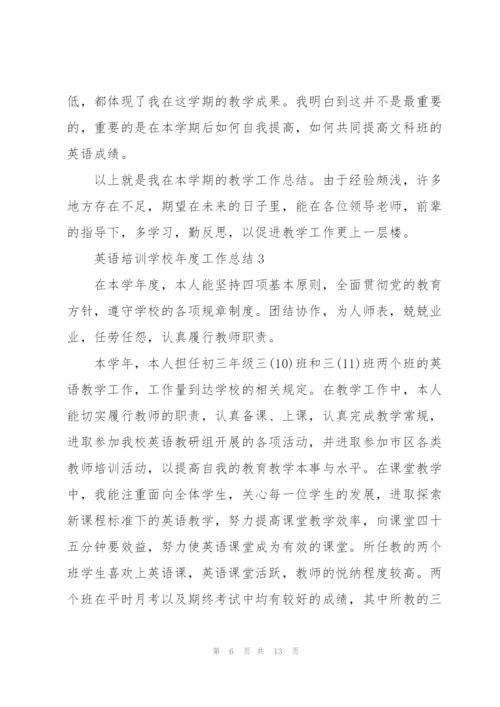 低，都体现了我在这学期的教学成果。我明白到这并不是最重要的，重要的是在本学期后如何自我提高，如何共同提高文科班的英语成绩。

以上就是我在本学期的教学工作总结。由于经验颇浅，许多地方存在不足，期望在未来的日子里，能在各位领导老师，前辈的指导下，多学习，勤反思，以促进教学工作更上一层楼。

英语培训学校年度工作总结3

在本学年度，本人能坚持四项基本原则，全面贯彻党的教育方针，遵守学校的各项规章制度。团结协作，为人师表，兢兢业业，任劳任怨，认真履行教师职责。

本学年，本人担任初三年级三(10)班和三(11)班两个班的英语教学工作，工作量到达学校的相关规定。在教学工作中，本人能切实履行教师的职责，认真备课、上课，认真完成教学常规，进取参加我校英语教研组开展的各项活动，并进取参加市区各类教师培训活动，以提高自我的教育教学本事与水平。在课堂教学中，我能注重面向全体学生，关心每一位学生的发展，进取探索新课程标准下的英语教学，努力提高课堂教学效率，向课堂四十五分钟要效益，努力使英语课堂成为有效的课堂。所任教的两个班学生喜欢上英语课，英语课堂活跃，教师的悦纳程度较高。两个班在平时月考以及期终考试中均有较好的成绩，其中所教的三

第 6 页 共 13 页